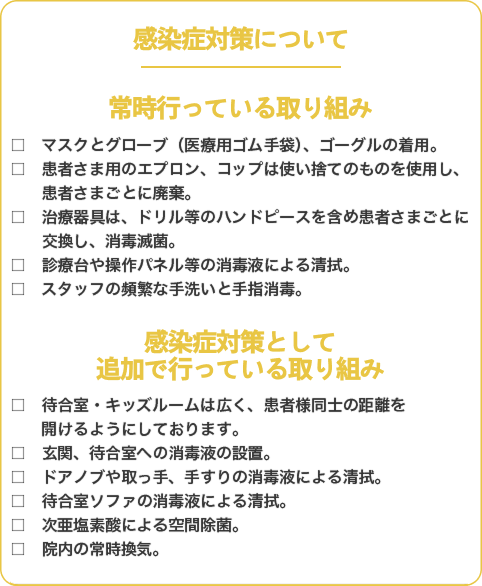 感染症対策について

常時行っている取り組み

□ マスクとグローブ（医療用ゴム手袋）、ゴーグルの着用。
□ 患者さま用のエプロン、コップは使い捨てのものを使用し、患者さまごとに廃棄。
□ 治療器具は、ドリル等のハンドピースを含め患者さまごとに交換し、消毒滅菌。
□ 診療台や操作パネル等の消毒液による清拭。
□ スタッフの頻繁な手洗いと手指消毒。

感染症対策として
追加で行っている取り組み

□ 待合室・キッズルームは広く、患者様同士の距離を開けるようにしております。
□ 玄関、待合室への消毒液の設置。
□ ドアノブや取っ手、手すりの消毒液による清拭。
□ 待合室ソファの消毒液による清拭。
□ 次亜塩素酸による空間除菌。
□ 院内の常時換気。